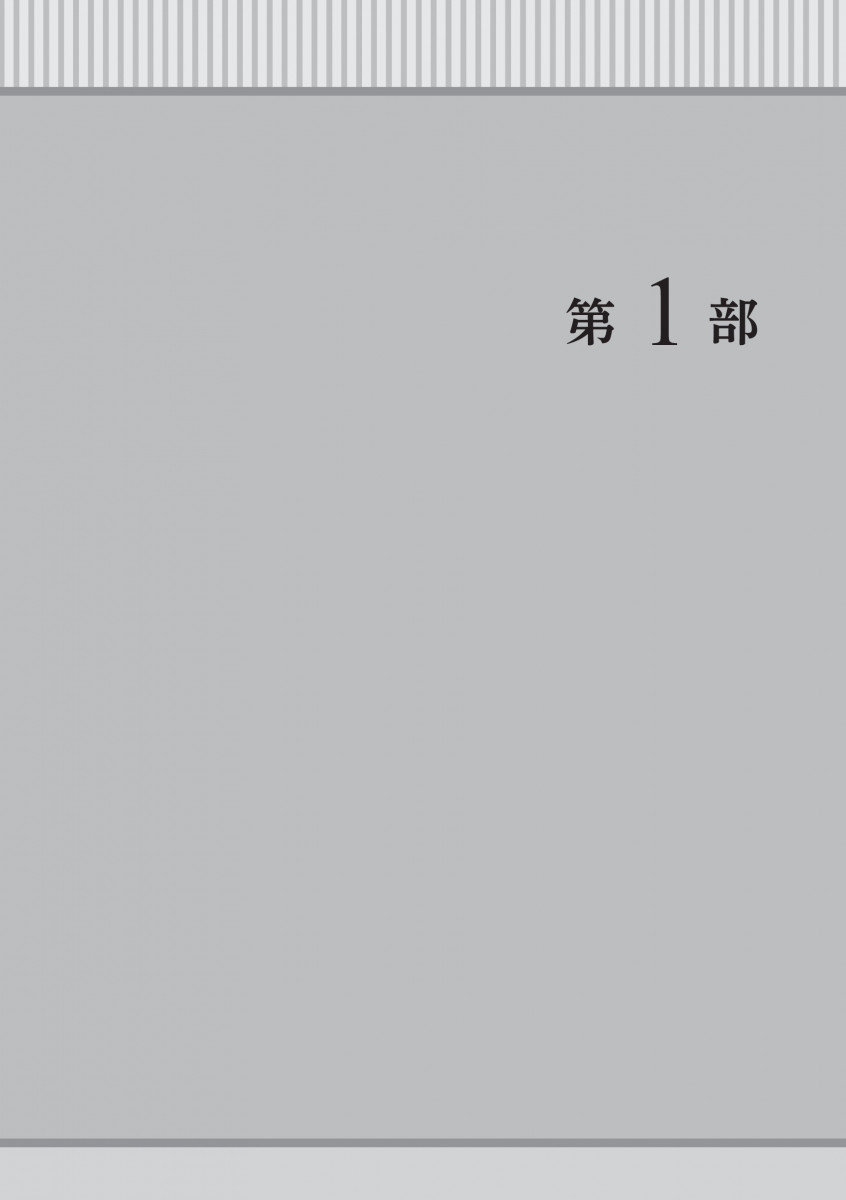 第 1 部